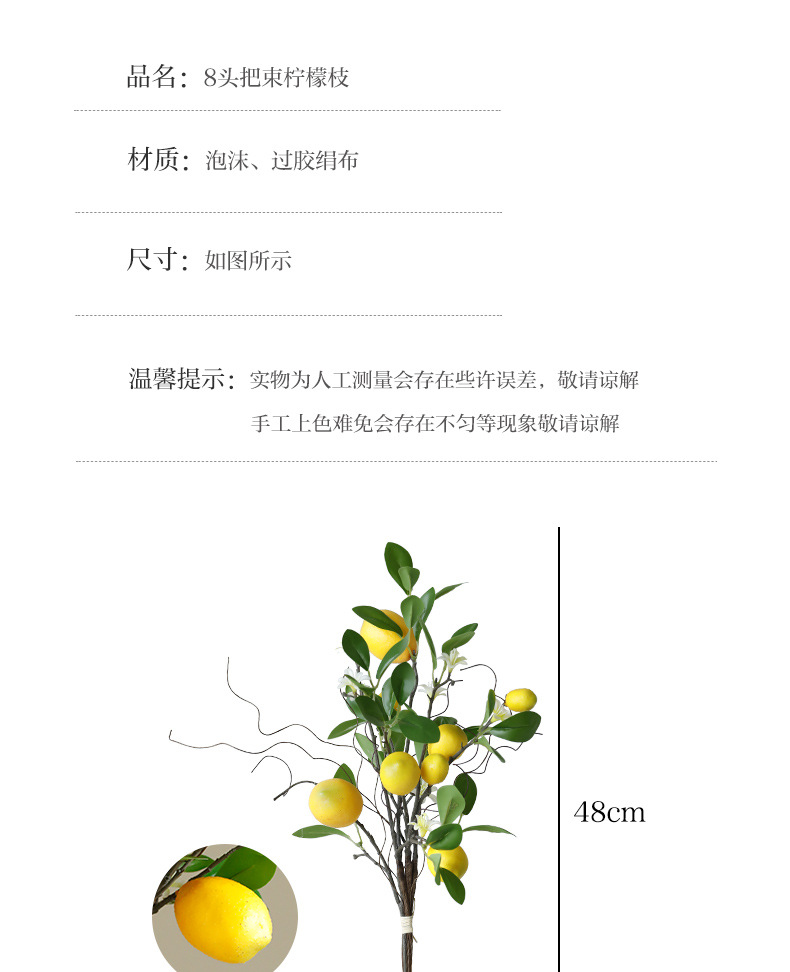 品名：8头把束柠檬枝

材质：泡沫、过胶绢布

尺寸：如图所示

温馨提示：实物为人工测量会存在些许误差，敬请谅解
手工上色难免会存在不匀等现象敬请谅解

48cm